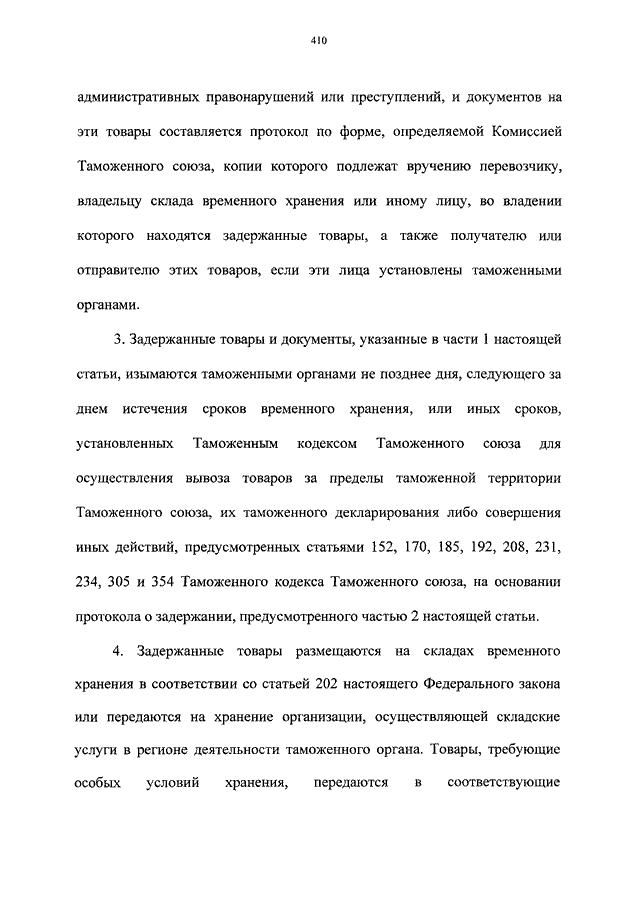 410

административных правонарушений или преступлений, и документов на эти товары составляется протокол по форме, определяемой Комиссией Таможенного союза, копии которого подлежат вручению перевозчику, владельцу склада временного хранения или иному лицу, во владении которого находятся задержанные товары, а также получателю или отправителю этих товаров, если эти лица установлены таможенными органами.

3. Задержанные товары и документы, указанные в части 1 настоящей статьи, изымаются таможенными органами не позднее дня, следующего за днем истечения сроков временного хранения, или иных сроков, установленных Таможенным кодексом Таможенного союза для осуществления вывоза товаров за пределы таможенной территории Таможенного союза, их таможенного декларирования либо совершения иных действий, предусмотренных статьями 152, 170, 185, 192, 208, 231, 234, 305 и 354 Таможенного кодекса Таможенного союза, на основании протокола о задержании, предусмотренного частью 2 настоящей статьи.

4. Задержанные товары размещаются на складах временного хранения в соответствии со статьей 202 настоящего Федерального закона или передаются на хранение организации, осуществляющей складские услуги в регионе деятельности таможенного органа. Товары, требующие особых условий хранения, передаются в соответствующие